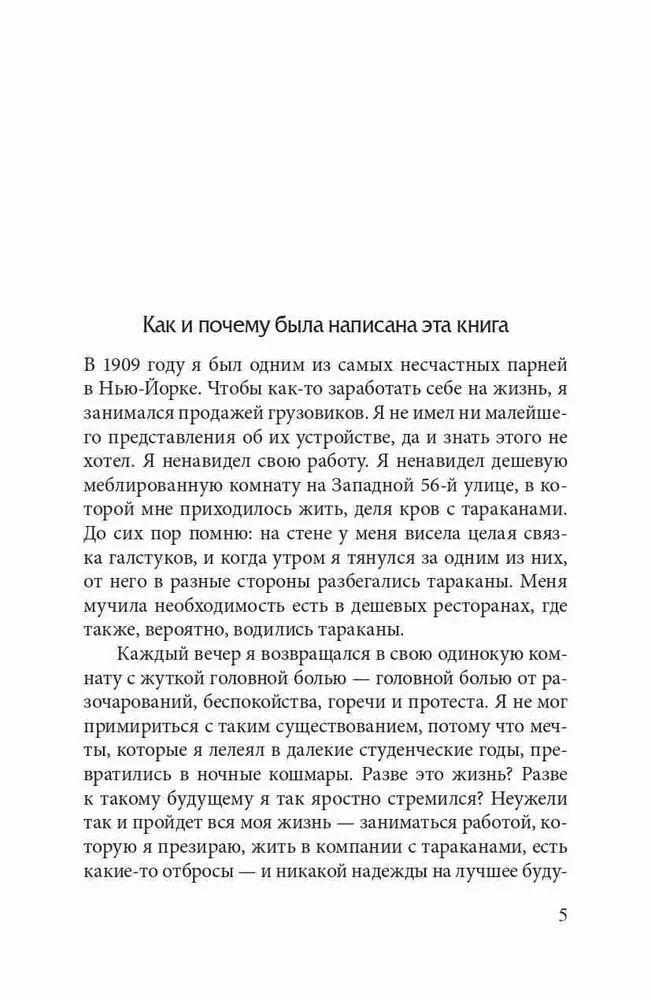 Как и почему была написана эта книга

В 1909 году я был одним из самых несчастных парней в Нью-Йорке. Чтобы как-то заработать себе на жизнь, я занимался продажей грузовиков. Я не имел ни малейшего представления об их устройстве, да и знать этого не хотел. Я ненавидел свою работу. Я ненавидел дешевую меблированную комнату на Западной 56-й улице, в которой мне приходилось жить, деля кров с тараканами. До сих пор помню: на стене у меня висела целая связка галстуков, и когда утром я тянулся за одним из них, от него в разные стороны разбегались тараканы. Меня мучила необходимость есть в дешевых ресторанах, где также, вероятно, водились тараканы.

Каждый вечер я возвращался в свою одинокую комнату с жуткой головной болью — головной болью от разочарований, беспокойства, горечи и протеста. Я не мог примириться с таким существованием, потому что мечты, которые я лелеял в далекие студенческие годы, превратились в ночные кошмары. Разве это жизнь? Разве к такому будущему я так яростно стремился? Неужели так и пройдет вся моя жизнь — заниматься работой, которую я презираю, жить в компании с тараканами, есть какие-то отбросы — и никакой надежды на лучшее буду-

5